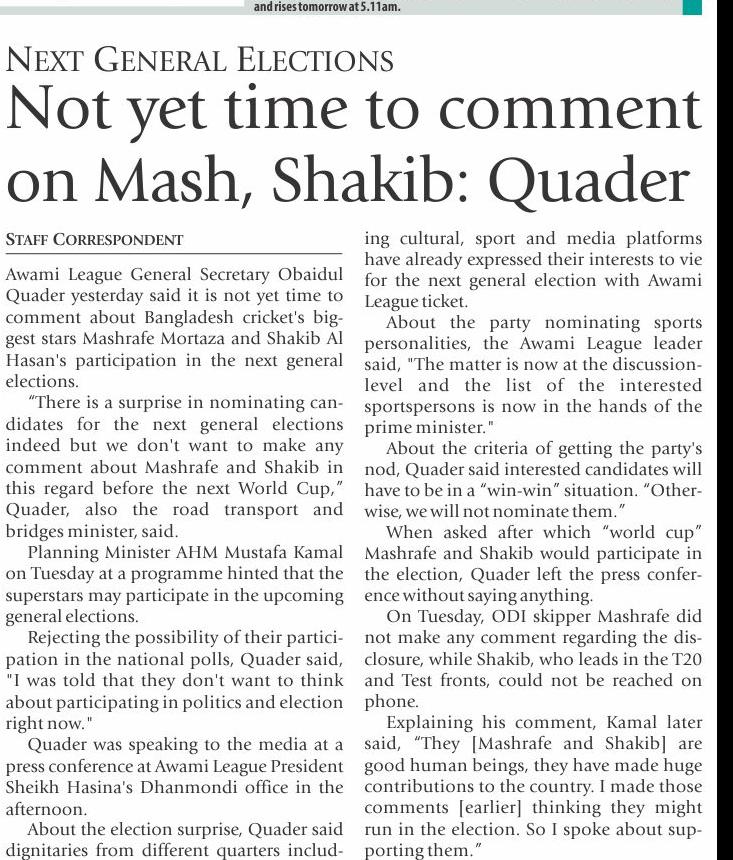 and rises tomorrow at 5.11am.

NEXT GENERAL ELECTIONS

Not yet time to comment on Mash, Shakib: Quader

STAFF CORRESPONDENT

Awami League General Secretary Obaidul Quader yesterday said it is not yet time to comment about Bangladesh cricket's biggest stars Mashrafe Mortaza and Shakib Al Hasan's participation in the next general elections.

"There is a surprise in nominating candidates for the next general elections indeed but we don't want to make any comment about Mashrafe and Shakib in this regard before the next World Cup," Quader, also the road transport and bridges minister, said.

Planning Minister AHM Mustafa Kamal on Tuesday at a programme hinted that the superstars may participate in the upcoming general elections.

Rejecting the possibility of their participation in the national polls, Quader said, "I was told that they don't want to think about participating in politics and election right now."

Quader was speaking to the media at a press conference at Awami League President Sheikh Hasina's Dhanmondi office in the afternoon.

About the election surprise, Quader said dignitaries from different quarters including cultural, sport and media platforms have already expressed their interests to vie for the next general election with Awami League ticket.

About the party nominating sports personalities, the Awami League leader said, "The matter is now at the discussion-level and the list of the interested sportspersons is now in the hands of the prime minister."

About the criteria of getting the party's nod, Quader said interested candidates will have to be in a "win-win" situation. "Otherwise, we will not nominate them."

When asked after which "world cup" Mashrafe and Shakib would participate in the election, Quader left the press conference without saying anything.

On Tuesday, ODI skipper Mashrafe did not make any comment regarding the disclosure, while Shakib, who leads in the T20 and Test fronts, could not be reached on phone.

Explaining his comment, Kamal later said, "They [Mashrafe and Shakib] are good human beings, they have made huge contributions to the country. I made those comments [earlier] thinking they might run in the election. So I spoke about supporting them."